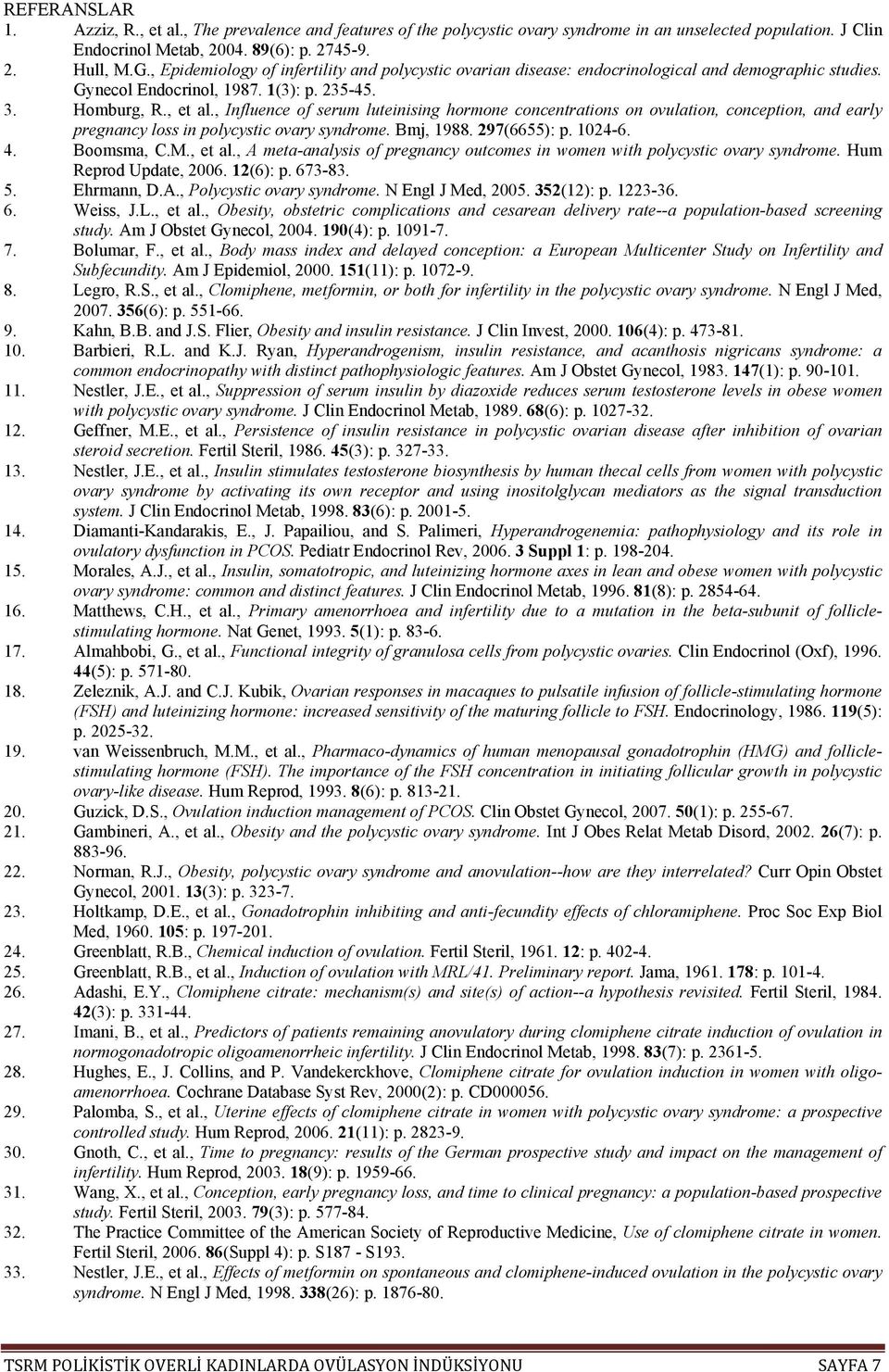 REFERANSLAR

1. Azziz, R., et al., The prevalence and features of the polycystic ovary syndrome in an unselected population. J Clin Endocrinol Metab, 2004. 89(6): p. 2745-9.
2. Hull, M.G., Epidemiology of infertility and polycystic ovarian disease: endocrinological and demographic studies. Gynecol Endocrinol, 1987. 1(3): p. 235-45.
3. Homburg, R., et al., Influence of serum luteinising hormone concentrations on ovulation, conception, and early pregnancy loss in polycystic ovary syndrome. Bmj, 1988. 297(6655): p. 1024-6.
4. Boomsma, C.M., et al., A meta-analysis of pregnancy outcomes in women with polycystic ovary syndrome. Hum Reprod Update, 2006. 12(6): p. 673-83.
5. Ehrmann, D.A., Polycystic ovary syndrome. N Engl J Med, 2005. 352(12): p. 1223-36.
6. Weiss, J.L., et al., Obesity, obstetric complications and cesarean delivery rate--a population-based screening study. Am J Obstet Gynecol, 2004. 190(4): p. 1091-7.
7. Bolumar, F., et al., Body mass index and delayed conception: a European Multicenter Study on Infertility and Subfecundity. Am J Epidemiol, 2000. 151(11): p. 1072-9.
8. Legro, R.S., et al., Clomiphene, metformin, or both for infertility in the polycystic ovary syndrome. N Engl J Med, 2007. 356(6): p. 551-66.
9. Kahn, B.B. and J.S. Flier, Obesity and insulin resistance. J Clin Invest, 2000. 106(4): p. 473-81.
10. Barbieri, R.L. and K.J. Ryan, Hyperandrogenism, insulin resistance, and acanthosis nigricans syndrome: a common endocrinopathy with distinct pathophysiologic features. Am J Obstet Gynecol, 1983. 147(1): p. 90-101.
11. Nestler, J.E., et al., Suppression of serum insulin by diazoxide reduces serum testosterone levels in obese women with polycystic ovary syndrome. J Clin Endocrinol Metab, 1989. 68(6): p. 1027-32.
12. Geffner, M.E., et al., Persistence of insulin resistance in polycystic ovarian disease after inhibition of ovarian steroid secretion. Fertil Steril, 1986. 45(3): p. 327-33.
13. Nestler, J.E., et al., Insulin stimulates testosterone biosynthesis by human thecal cells from women with polycystic ovary syndrome by activating its own receptor and using inositolglycan mediators as the signal transduction system. J Clin Endocrinol Metab, 1998. 83(6): p. 2001-5.
14. Diamanti-Kandarakis, E., J. Papailiou, and S. Palimeri, Hyperandrogenemia: pathophysiology and its role in ovulatory dysfunction in PCOS. Pediatr Endocrinol Rev, 2006. 3 Suppl 1: p. 198-204.
15. Morales, A.J., et al., Insulin, somatotropic, and luteinizing hormone axes in lean and obese women with polycystic ovary syndrome: common and distinct features. J Clin Endocrinol Metab, 1996. 81(8): p. 2854-64.
16. Matthews, C.H., et al., Primary amenorrhoea and infertility due to a mutation in the beta-subunit of follicle-stimulating hormone. Nat Genet, 1993. 5(1): p. 83-6.
17. Almahbobi, G., et al., Functional integrity of granulosa cells from polycystic ovaries. Clin Endocrinol (Oxf), 1996. 44(5): p. 571-80.
18. Zeleznik, A.J. and C.J. Kubik, Ovarian responses in macaques to pulsatile infusion of follicle-stimulating hormone (FSH) and luteinizing hormone: increased sensitivity of the maturing follicle to FSH. Endocrinology, 1986. 119(5): p. 2025-32.
19. van Weissenbruch, M.M., et al., Pharmaco-dynamics of human menopausal gonadotrophin (HMG) and follicle-stimulating hormone (FSH). The importance of the FSH concentration in initiating follicular growth in polycystic ovary-like disease. Hum Reprod, 1993. 8(6): p. 813-21.
20. Guzick, D.S., Ovulation induction management of PCOS. Clin Obstet Gynecol, 2007. 50(1): p. 255-67.
21. Gambineri, A., et al., Obesity and the polycystic ovary syndrome. Int J Obes Relat Metab Disord, 2002. 26(7): p. 883-96.
22. Norman, R.J., Obesity, polycystic ovary syndrome and anovulation--how are they interrelated? Curr Opin Obstet Gynecol, 2001. 13(3): p. 323-7.
23. Holtkamp, D.E., et al., Gonadotrophin inhibiting and anti-fecundity effects of chloramiphene. Proc Soc Exp Biol Med, 1960. 105: p. 197-201.
24. Greenblatt, R.B., Chemical induction of ovulation. Fertil Steril, 1961. 12: p. 402-4.
25. Greenblatt, R.B., et al., Induction of ovulation with MRL/41. Preliminary report. Jama, 1961. 178: p. 101-4.
26. Adashi, E.Y., Clomiphene citrate: mechanism(s) and site(s) of action--a hypothesis revisited. Fertil Steril, 1984. 42(3): p. 331-44.
27. Imani, B., et al., Predictors of patients remaining anovulatory during clomiphene citrate induction of ovulation in normogonadotropic oligoamenorrheic infertility. J Clin Endocrinol Metab, 1998. 83(7): p. 2361-5.
28. Hughes, E., J. Collins, and P. Vandekerckhove, Clomiphene citrate for ovulation induction in women with oligo-amenorrhoea. Cochrane Database Syst Rev, 2000(2): p. CD000056.
29. Palomba, S., et al., Uterine effects of clomiphene citrate in women with polycystic ovary syndrome: a prospective controlled study. Hum Reprod, 2006. 21(11): p. 2823-9.
30. Gnoth, C., et al., Time to pregnancy: results of the German prospective study and impact on the management of infertility. Hum Reprod, 2003. 18(9): p. 1959-66.
31. Wang, X., et al., Conception, early pregnancy loss, and time to clinical pregnancy: a population-based prospective study. Fertil Steril, 2003. 79(3): p. 577-84.
32. The Practice Committee of the American Society of Reproductive Medicine, Use of clomiphene citrate in women. Fertil Steril, 2006. 86(Suppl 4): p. S187 - S193.
33. Nestler, J.E., et al., Effects of metformin on spontaneous and clomiphene-induced ovulation in the polycystic ovary syndrome. N Engl J Med, 1998. 338(26): p. 1876-80.

TSRM POLİKİSTİK OVERLİ KADINLARDA OVÜLASYON İNDÜKSİYONU SAYFA 7